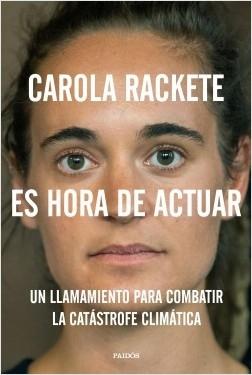 CAROLA RACKETE

ES HORA DE ACTUAR

UN LLAMAMIENTO PARA COMBATIR LA CATÁSTROFE CLIMÁTICA

PAIDÓS